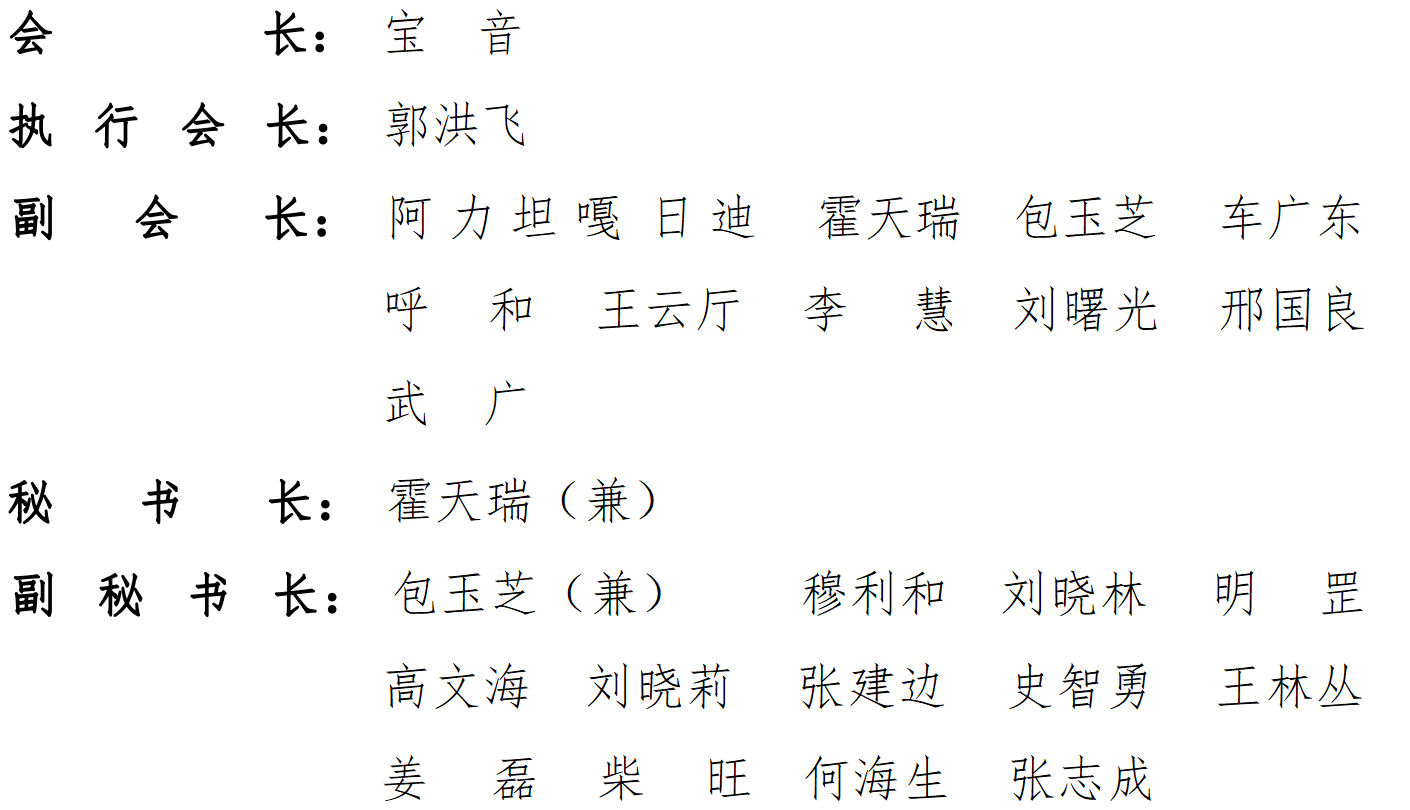 会长：宝音

执行会长：郭洪飞

副会长：阿力坦嘎日迪 霍天瑞 包玉芝 车广东 呼和 王云厅 李慧 刘曙光 邢国良 武广

秘书长：霍天瑞（兼）

副秘书长：包玉芝（兼） 穆利和 刘晓林 明罡 高文海 刘晓莉 张建边 史智勇 王林丛 姜磊 柴旺 何海生 张志成